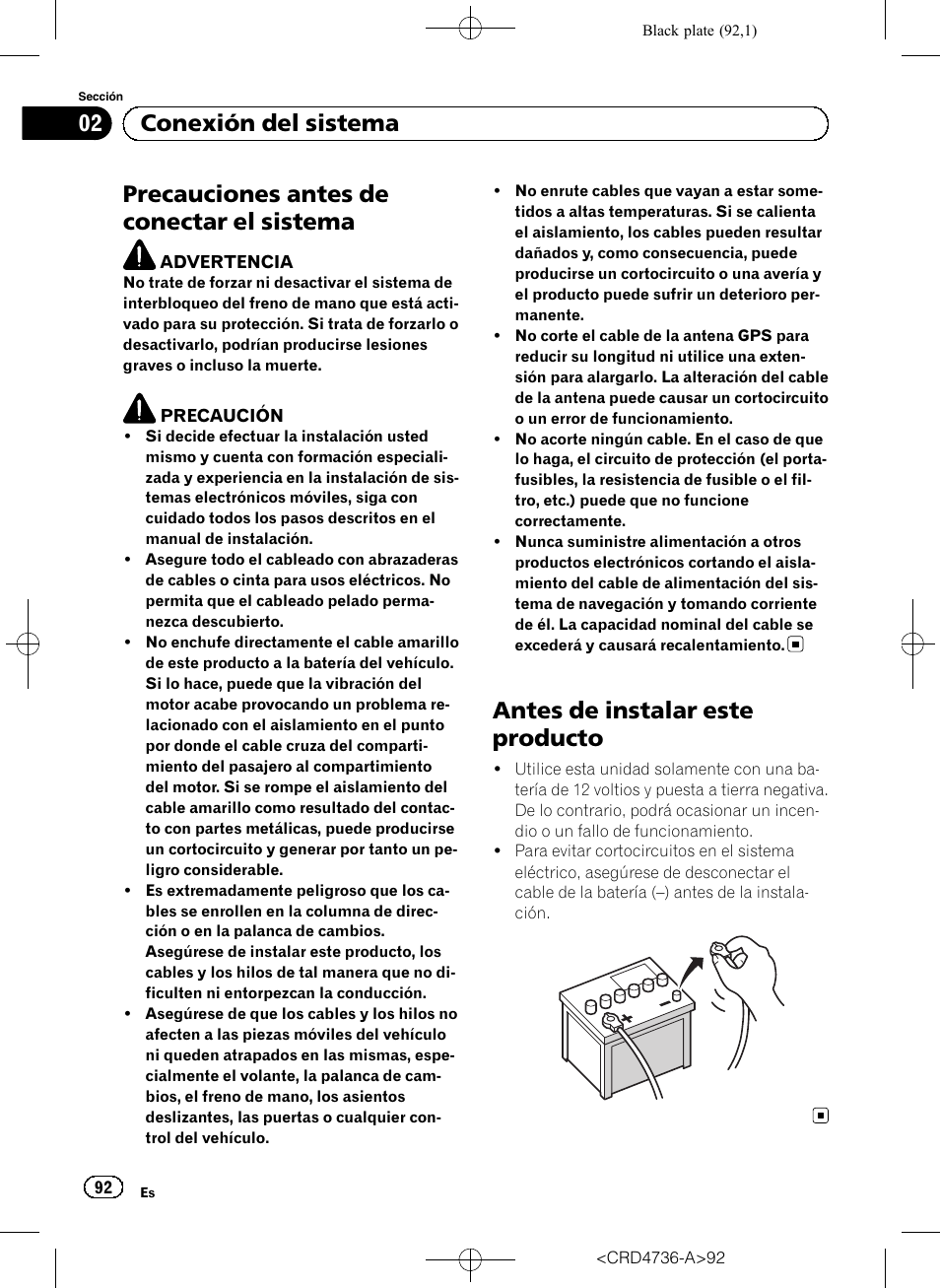 Black plate (92,1)

Sección

02 Conexión del sistema

Precauciones antes de conectar el sistema

ADVERTENCIA
No trate de forzar ni desactivar el sistema de interbloqueo del freno de mano que está activado para su protección. Si trata de forzarlo o desactivarlo, podrían producirse lesiones graves o incluso la muerte.

PRECAUCIÓN
• Si decide efectuar la instalación usted mismo y cuenta con formación especializada y experiencia en la instalación de sistemas electrónicos móviles, siga con cuidado todos los pasos descritos en el manual de instalación.
• Asegure todo el cableado con abrazaderas de cables o cinta para usos eléctricos. No permita que el cableado pelado permanezca descubierto.
• No enchufe directamente el cable amarillo de este producto a la batería del vehículo. Si lo hace, puede que la vibración del motor acabe provocando un problema relacionado con el aislamiento en el punto por donde el cable cruza del compartimiento del pasajero al compartimiento del motor. Si se rompe el aislamiento del cable amarillo como resultado del contacto con partes metálicas, puede producirse un cortocircuito y generar por tanto un peligro considerable.
• Es extremadamente peligroso que los cables se enrollen en la columna de dirección o en la palanca de cambios. Asegúrese de instalar este producto, los cables y los hilos de tal manera que no dificulten ni entorpezcan la conducción.
• Asegúrese de que los cables y los hilos no afecten a las piezas móviles del vehículo ni queden atrapados en las mismas, especialmente el volante, la palanca de cambios, el freno de mano, los asientos deslizantes, las puertas o cualquier control del vehículo.
• No enrute cables que vayan a estar sometidos a altas temperaturas. Si se calienta el aislamiento, los cables pueden resultar dañados y, como consecuencia, puede producirse un cortocircuito o una avería y el producto puede sufrir un deterioro permanente.
• No corte el cable de la antena GPS para reducir su longitud ni utilice una extensión para alargarlo. La alteración del cable de la antena puede causar un cortocircuito o un error de funcionamiento.
• No acorte ningún cable. En el caso de que lo haga, el circuito de protección (el portafusibles, la resistencia de fusible o el filtro, etc.) puede que no funcione correctamente.
• Nunca suministre alimentación a otros productos electrónicos cortando el aislamiento del cable de alimentación del sistema de navegación y tomando corriente de él. La capacidad nominal del cable se excederá y causará recalentamiento.

Antes de instalar este producto
• Utilice esta unidad solamente con una batería de 12 voltios y puesta a tierra negativa. De lo contrario, podrá ocasionar un incendio o un fallo de funcionamiento.
• Para evitar cortocircuitos en el sistema eléctrico, asegúrese de desconectar el cable de la batería (–) antes de la instalación.

92 Es

<CRD4736-A>92